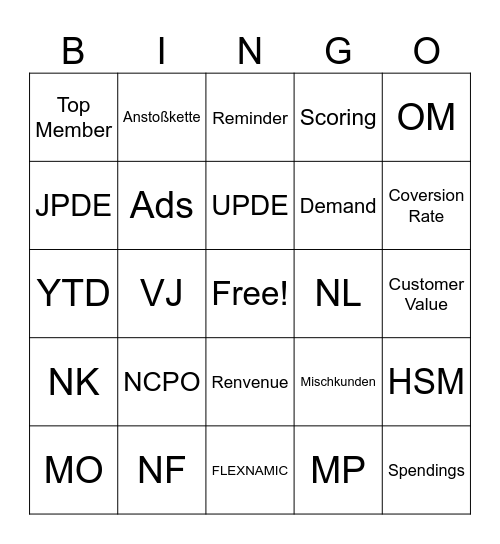 | B | I | N | G | O |
|---|---|---|---|---|
| Top Member | Anstoßkette | Reminder | Scoring | OM |
| JPDE | Ads | UPDE | Demand | Coversion Rate |
| YTD | VJ | Free! | NL | Customer Value |
| NK | NCPO | Renvenue | Mischkunden | HSM |
| MO | NF | FLEXNAMIC | MP | Spendings |